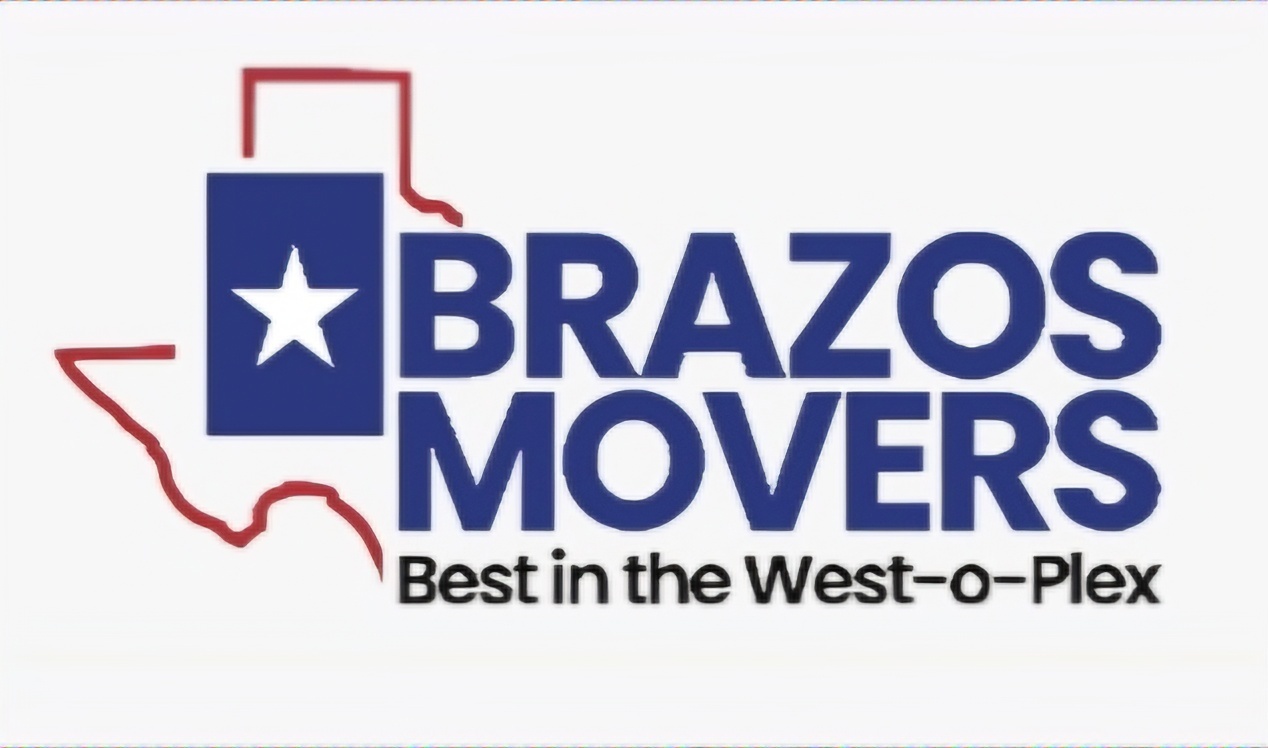 BRAZOS
MOVERS
Best in the West-o-Plex